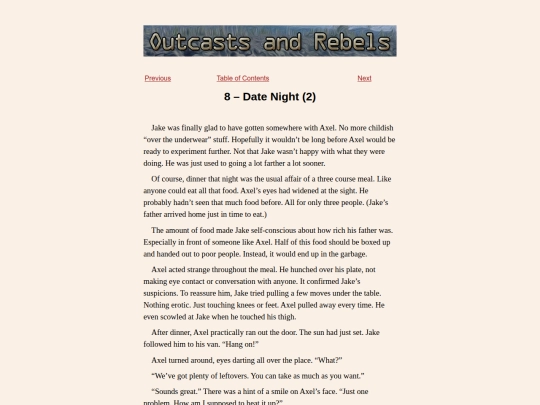 Outcasts and Rebels

Previous Table of Contents Next

8 – Date Night (2)

Jake was finally glad to have gotten somewhere with Axel. No more childish “over the underwear” stuff. Hopefully it wouldn’t be long before Axel would be ready to experiment further. Not that Jake wasn’t happy with what they were doing. He was just used to going a lot farther a lot sooner.

Of course, dinner that night was the usual affair of a three course meal. Like anyone could eat all that food. Axel’s eyes had widened at the sight. He probably hadn’t seen that much food before. All for only three people. (Jake’s father arrived home just in time to eat.)

The amount of food made Jake self-conscious about how rich his father was. Especially in front of someone like Axel. Half of this food should be boxed up and handed out to poor people. Instead, it would end up in the garbage.

Axel acted strange throughout the meal. He hunched over his plate, not making eye contact or conversation with anyone. It confirmed Jake’s suspicions. To reassure him, Jake tried pulling a few moves under the table. Nothing erotic. Just touching knees or feet. Axel pulled away every time. He even scowled at Jake when he touched his thigh.

After dinner, Axel practically ran out the door. The sun had just set. Jake followed him to his van. “Hang on!”

Axel turned around, eyes darting all over the place. “What?”

“We’ve got plenty of leftovers. You can take as much as you want.”

“Sounds great.” There was a hint of a smile on Axel’s face. “Just one problem. How am I supposed to heat it up?”